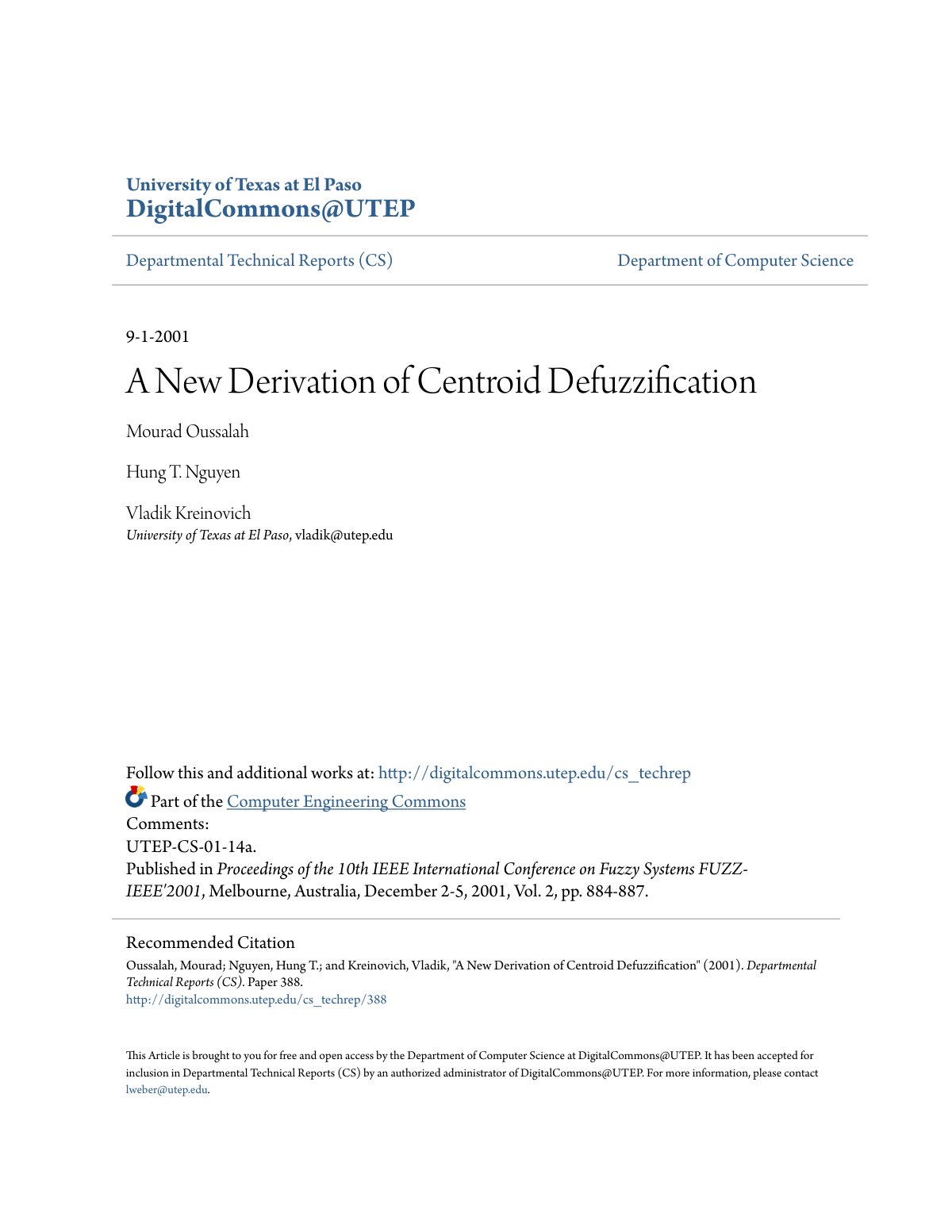 University of Texas at El Paso
DigitalCommons@UTEP

Departmental Technical Reports (CS)

Department of Computer Science

9-1-2001

A New Derivation of Centroid Defuzzification

Mourad Oussalah

Hung T. Nguyen

Vladik Kreinovich
University of Texas at El Paso, vladik@utep.edu

Follow this and additional works at: http://digitalcommons.utep.edu/cs_techrep

Part of the Computer Engineering Commons

Comments:
UTEP-CS-01-14a.
Published in Proceedings of the 10th IEEE International Conference on Fuzzy Systems FUZZ-IEEE'2001, Melbourne, Australia, December 2-5, 2001, Vol. 2, pp. 884-887.

Recommended Citation
Oussalah, Mourad; Nguyen, Hung T.; and Kreinovich, Vladik, "A New Derivation of Centroid Defuzzification" (2001). Departmental Technical Reports (CS). Paper 388.
http://digitalcommons.utep.edu/cs_techrep/388

This Article is brought to you for free and open access by the Department of Computer Science at DigitalCommons@UTEP. It has been accepted for inclusion in Departmental Technical Reports (CS) by an authorized administrator of DigitalCommons@UTEP. For more information, please contact lweber@utep.edu.